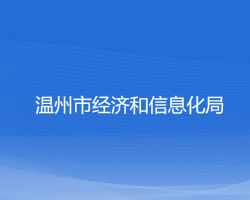 温州市经济和信息化局